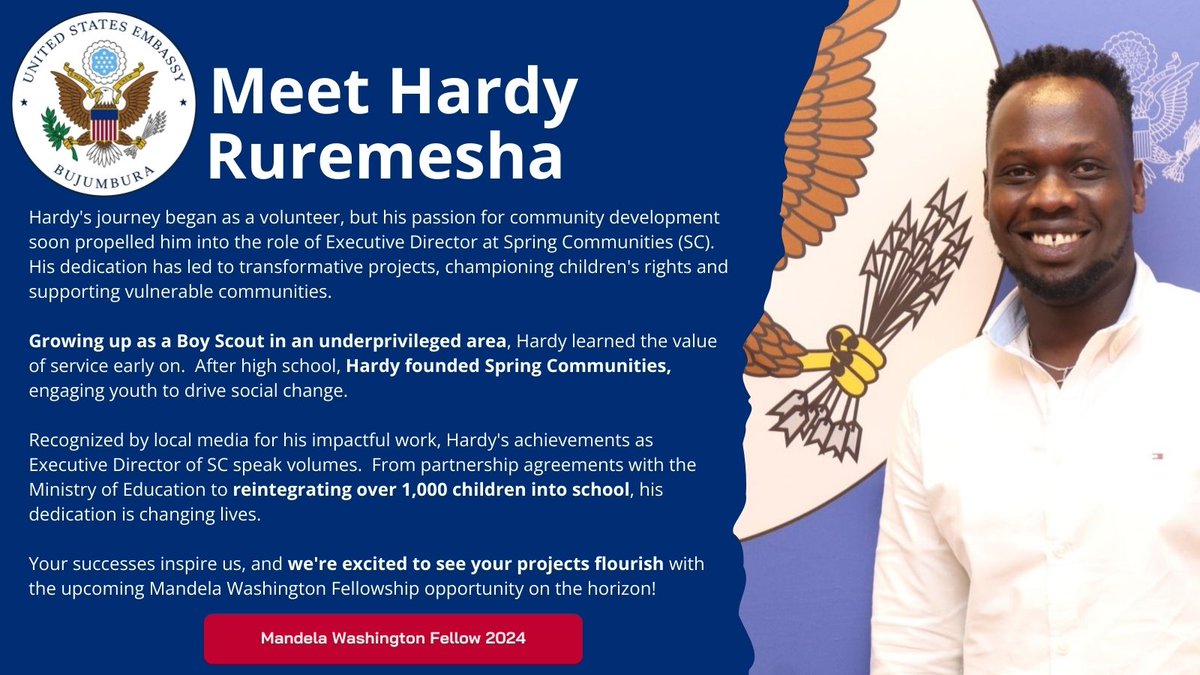 UNITED STATES EMBASSY
BUJUMBURA

Meet Hardy Ruremesha

Hardy's journey began as a volunteer, but his passion for community development soon propelled him into the role of Executive Director at Spring Communities (SC). His dedication has led to transformative projects, championing children's rights and supporting vulnerable communities.

Growing up as a Boy Scout in an underprivileged area, Hardy learned the value of service early on. After high school, Hardy founded Spring Communities, engaging youth to drive social change.

Recognized by local media for his impactful work, Hardy's achievements as Executive Director of SC speak volumes. From partnership agreements with the Ministry of Education to reintegrating over 1,000 children into school, his dedication is changing lives.

Your successes inspire us, and we're excited to see your projects flourish with the upcoming Mandela Washington Fellowship opportunity on the horizon!

Mandela Washington Fellow 2024